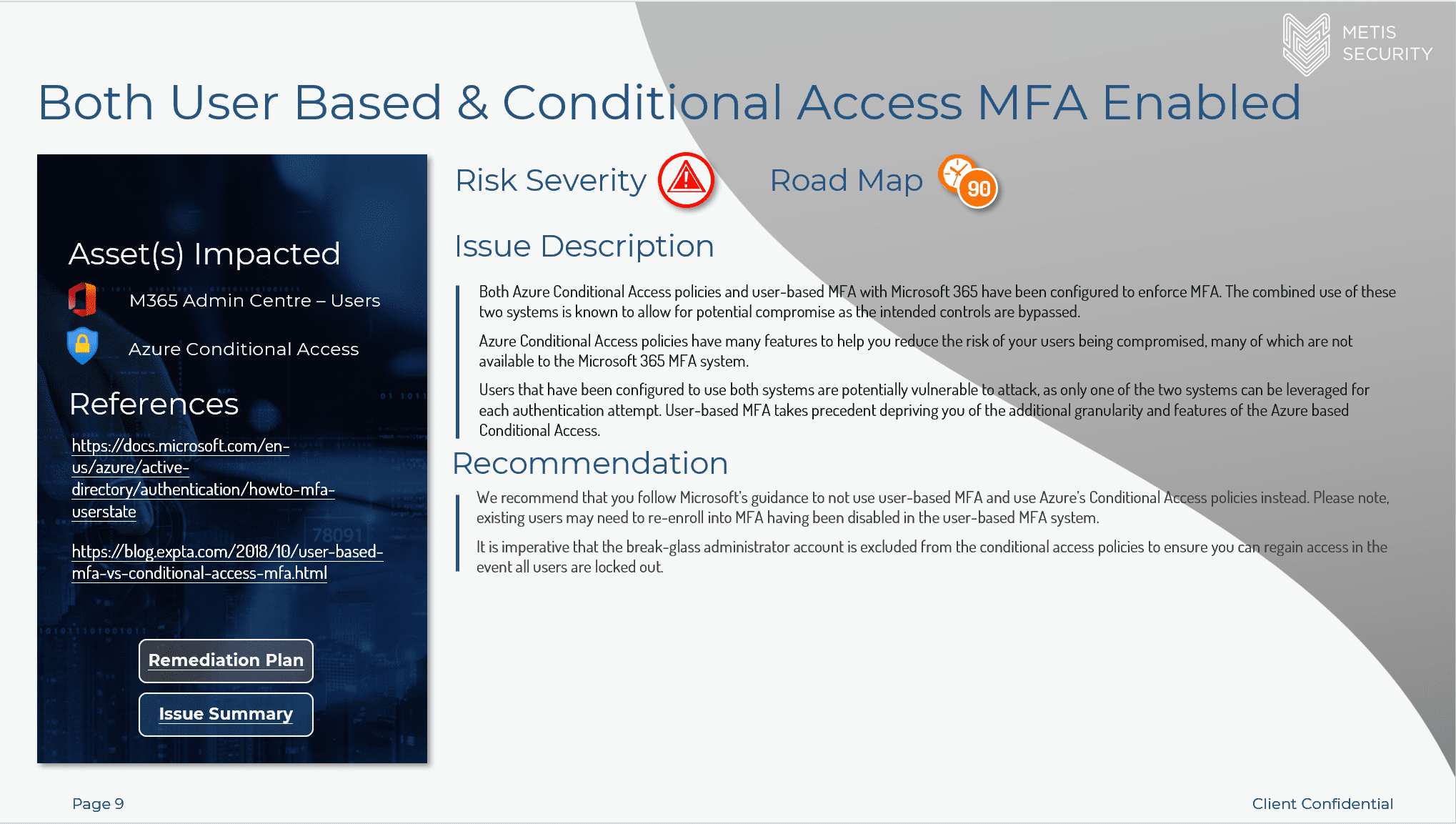 METIS SECURITY

Both User Based & Conditional Access MFA Enabled

Asset(s) Impacted

M365 Admin Centre – Users

Azure Conditional Access

References

https://docs.microsoft.com/en-us/azure/active-directory/authentication/howto-mfa-userstate

https://blog.expta.com/2018/10/user-based-mfa-vs-conditional-access-mfa.html

Remediation Plan

Issue Summary

Risk Severity

Road Map 90

Issue Description

Both Azure Conditional Access policies and user-based MFA with Microsoft 365 have been configured to enforce MFA. The combined use of these two systems is known to allow for potential compromise as the intended controls are bypassed.

Azure Conditional Access policies have many features to help you reduce the risk of your users being compromised, many of which are not available to the Microsoft 365 MFA system.

Users that have been configured to use both systems are potentially vulnerable to attack, as only one of the two systems can be leveraged for each authentication attempt. User-based MFA takes precedent depriving you of the additional granularity and features of the Azure based Conditional Access.

Recommendation

We recommend that you follow Microsoft's guidance to not use user-based MFA and use Azure's Conditional Access policies instead. Please note, existing users may need to re-enroll into MFA having been disabled in the user-based MFA system.

It is imperative that the break-glass administrator account is excluded from the conditional access policies to ensure you can regain access in the event all users are locked out.

Page 9

Client Confidential